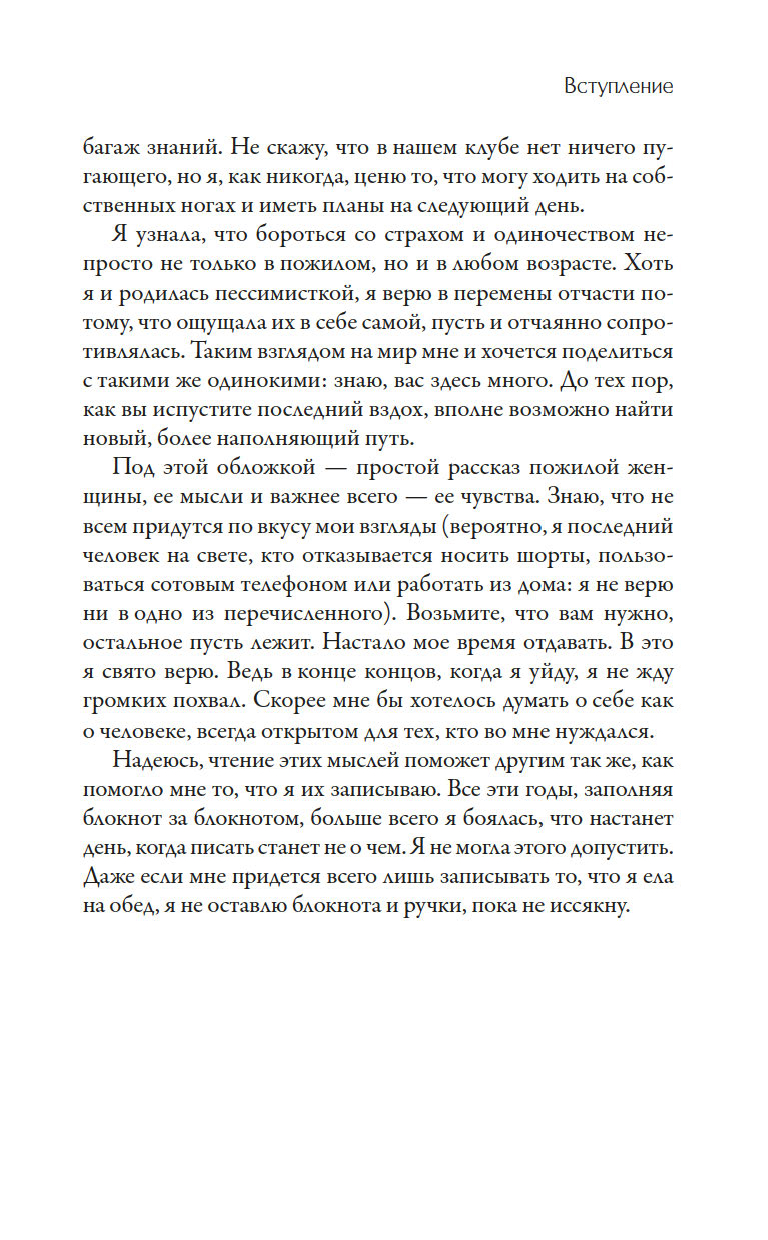 Вступление

багаж знаний. Не скажу, что в нашем клубе нет ничего пугающего, но я, как никогда, ценю то, что могу ходить на собственных ногах и иметь планы на следующий день.

Я узнала, что бороться со страхом и одиночеством непросто не только в пожилом, но и в любом возрасте. Хоть я и родилась пессимисткой, я верю в перемены отчасти потому, что ощущала их в себе самой, пусть и отчаянно сопротивлялась. Таким взглядом на мир мне и хочется поделиться с такими же одинокими: знаю, вас здесь много. До тех пор, как вы испустите последний вздох, вполне возможно найти новый, более наполняющий путь.

Под этой обложкой — простой рассказ пожилой женщины, ее мысли и важнее всего — ее чувства. Знаю, что не всем придутся по вкусу мои взгляды (вероятно, я последний человек на свете, кто отказывается носить шорты, пользоваться сотовым телефоном или работать из дома: я не верю ни в одно из перечисленного). Возьмите, что вам нужно, остальное пусть лежит. Настало мое время отдавать. В это я свято верю. Ведь в конце концов, когда я уйду, я не жду громких похвал. Скорее мне бы хотелось думать о себе как о человеке, всегда открытом для тех, кто во мне нуждался.

Надеюсь, чтение этих мыслей поможет другим так же, как помогло мне то, что я их записываю. Все эти годы, заполняя блокнот за блокнотом, больше всего я боялась, что настанет день, когда писать станет не о чем. Я не могла этого допустить. Даже если мне придется всего лишь записывать то, что я ела на обед, я не оставлю блокнота и ручки, пока не иссякну.